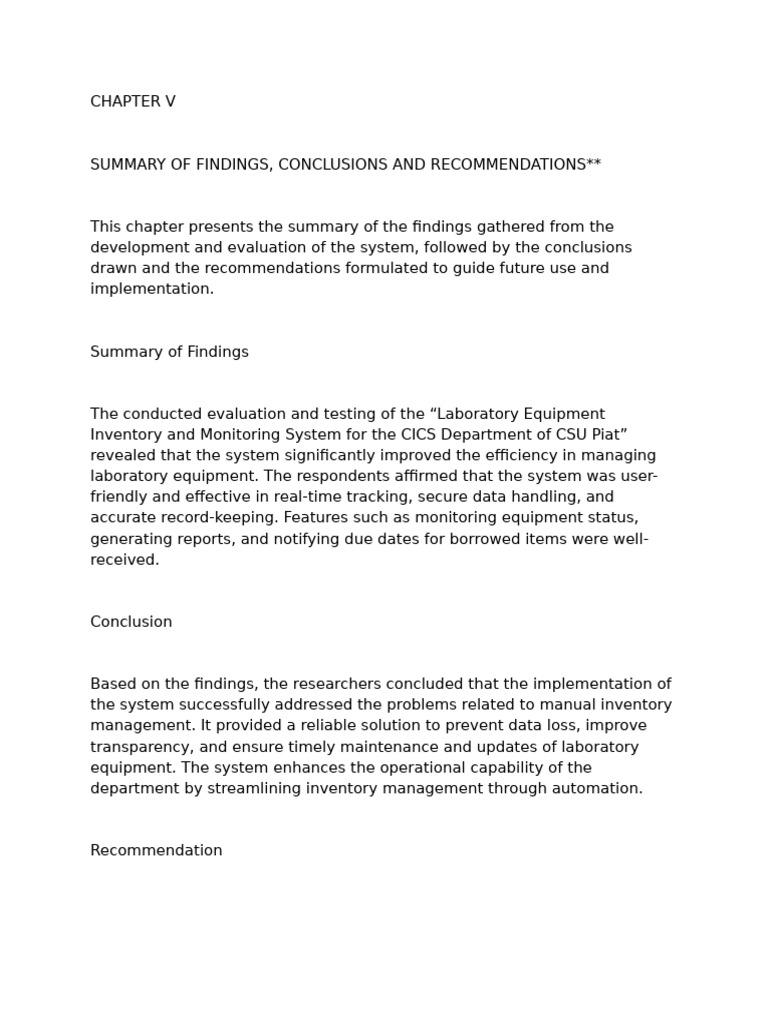 CHAPTER V

SUMMARY OF FINDINGS, CONCLUSIONS AND RECOMMENDATIONS**

This chapter presents the summary of the findings gathered from the development and evaluation of the system, followed by the conclusions drawn and the recommendations formulated to guide future use and implementation.

Summary of Findings

The conducted evaluation and testing of the “Laboratory Equipment Inventory and Monitoring System for the CICS Department of CSU Piat” revealed that the system significantly improved the efficiency in managing laboratory equipment. The respondents affirmed that the system was user-friendly and effective in real-time tracking, secure data handling, and accurate record-keeping. Features such as monitoring equipment status, generating reports, and notifying due dates for borrowed items were well-received.

Conclusion

Based on the findings, the researchers concluded that the implementation of the system successfully addressed the problems related to manual inventory management. It provided a reliable solution to prevent data loss, improve transparency, and ensure timely maintenance and updates of laboratory equipment. The system enhances the operational capability of the department by streamlining inventory management through automation.

Recommendation